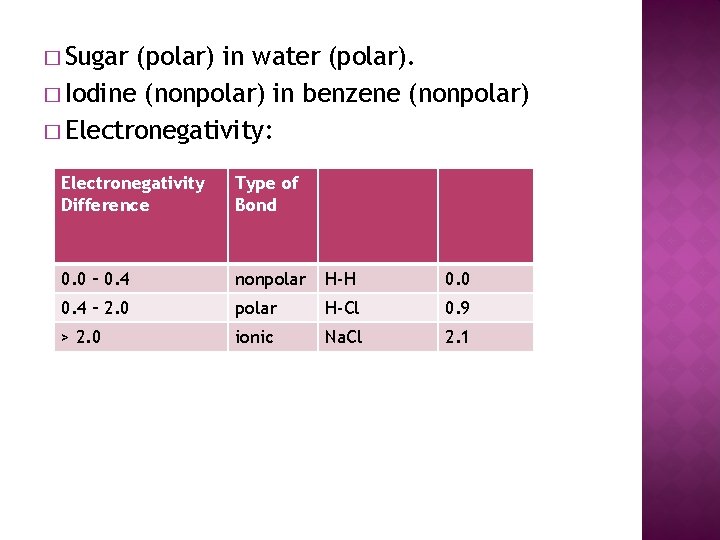 □ Sugar (polar) in water (polar).
□ Iodine (nonpolar) in benzene (nonpolar)
□ Electronegativity:

| Electronegativity Difference | Type of Bond | | |
|---|---|---|---|
| 0.0 – 0.4 | nonpolar | H-H | 0.0 |
| 0.4 – 2.0 | polar | H-Cl | 0.9 |
| > 2.0 | ionic | NaCl | 2.1 |